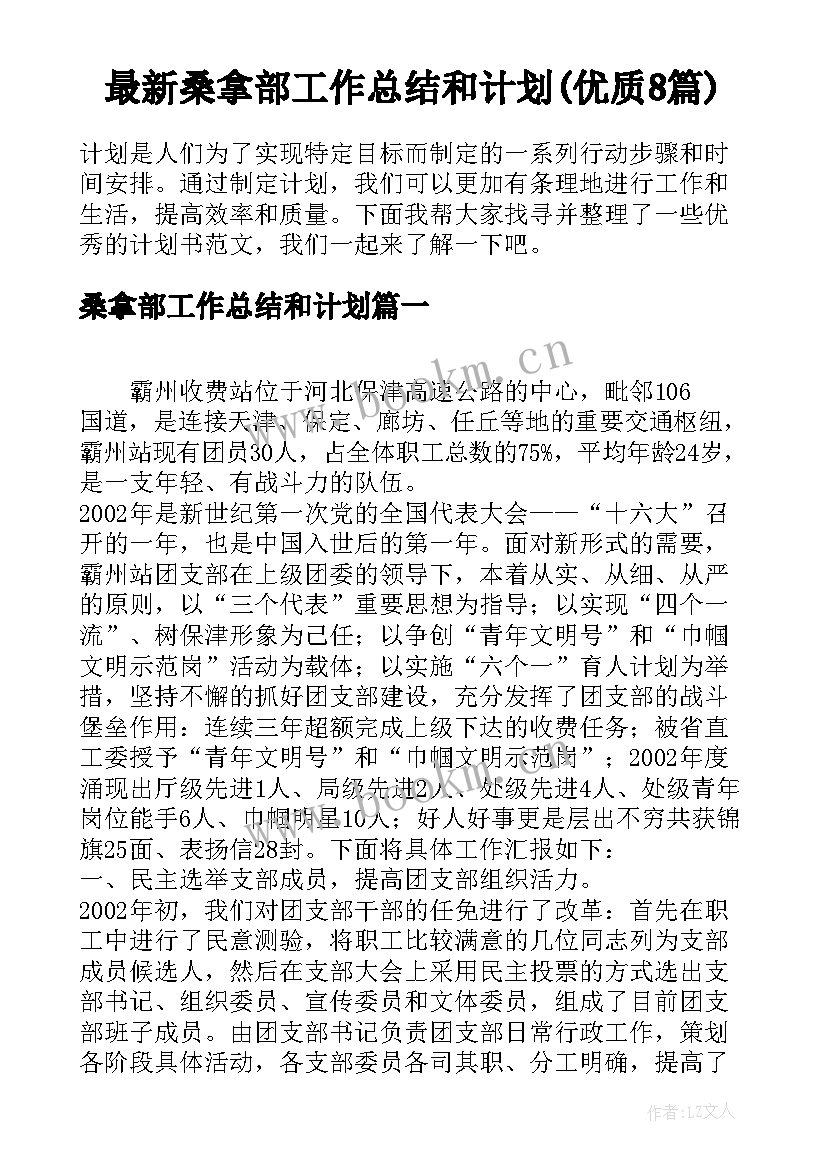 最新桑拿部工作总结和计划(优质8篇)

计划是人们为了实现特定目标而制定的一系列行动步骤和时间安排。通过制定计划，我们可以更加有条理地进行工作和生活，提高效率和质量。下面我帮大家找寻并整理了一些优秀的计划书范文，我们一起来了解一下吧。

桑拿部工作总结和计划篇一

霸州收费站位于河北保津高速公路的中心，毗邻106国道，是连接天津、保定、廊坊、任丘等地的重要交通枢纽，霸州站现有团员30人，占全体职工总数的75%，平均年龄24岁，是一支年轻、有战斗力的队伍。

2002年是新世纪第一次党的全国代表大会——“十六大”召开的一年，也是中国入世后的第一年。面对新形式的需要，霸州站团支部在上级团委的领导下，本着从实、从细、从严的原则，以“三个代表”重要思想为指导；以实现“四个一流”、树保津形象为己任；以争创“青年文明号”和“巾帼文明示范岗”活动为载体；以实施“六个一”育人计划为举措，坚持不懈的抓好团支部建设，充分发挥了团支部的战斗堡垒作用：连续三年超额完成上级下达的收费任务；被省直工委授予“青年文明号”和“巾帼文明示范岗”；2002年度涌现出厅级先进1人、局级先进2人、处级先进4人、处级青年岗位能手6人、巾帼明星10人；好人好事更是层出不穷共获锦旗25面、表扬信28封。下面将具体工作汇报如下：

一、民主选举支部成员，提高团支部组织活力。

2002年初，我们对团支部干部的任免进行了改革：首先在职工中进行了民意测验，将职工比较满意的几位同志列为支部成员候选人，然后在支部大会上采用民主投票的方式选出支部书记、组织委员、宣传委员和文体委员，组成了目前团支部班子成员。由团支部书记负责团支部日常行政工作，策划各阶段具体活动，各支部委员各司其职、分工明确，提高了

作者：LZ文人